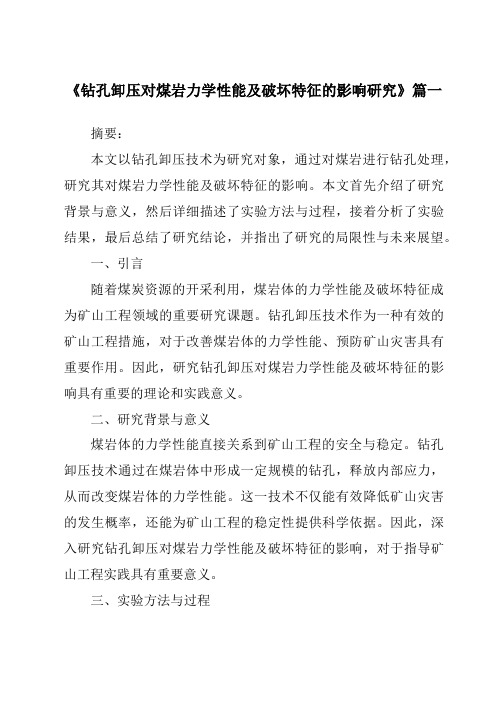 《钻孔卸压对煤岩力学性能及破坏特征的影响研究》篇一

摘要:

本文以钻孔卸压技术为研究对象，通过对煤岩进行钻孔处理，研究其对煤岩力学性能及破坏特征的影响。本文首先介绍了研究背景与意义，然后详细描述了实验方法与过程，接着分析了实验结果，最后总结了研究结论，并指出了研究的局限性与未来展望。

一、引言

随着煤炭资源的开采利用，煤岩体的力学性能及破坏特征成为矿山工程领域的重要研究课题。钻孔卸压技术作为一种有效的矿山工程措施，对于改善煤岩体的力学性能、预防矿山灾害具有重要作用。因此，研究钻孔卸压对煤岩力学性能及破坏特征的影响具有重要的理论和实践意义。

二、研究背景与意义

煤岩体的力学性能直接关系到矿山工程的安全与稳定。钻孔卸压技术通过在煤岩体中形成一定规模的钻孔，释放内部应力，从而改变煤岩体的力学性能。这一技术不仅能有效降低矿山灾害的发生概率，还能为矿山工程的稳定性提供科学依据。因此，深入研究钻孔卸压对煤岩力学性能及破坏特征的影响，对于指导矿山工程实践具有重要意义。

三、实验方法与过程